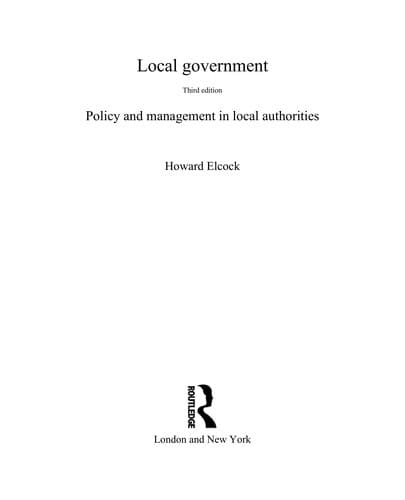 Local government

Third edition

Policy and management in local authorities

Howard Elcock

ROUTLEDGE

London and New York